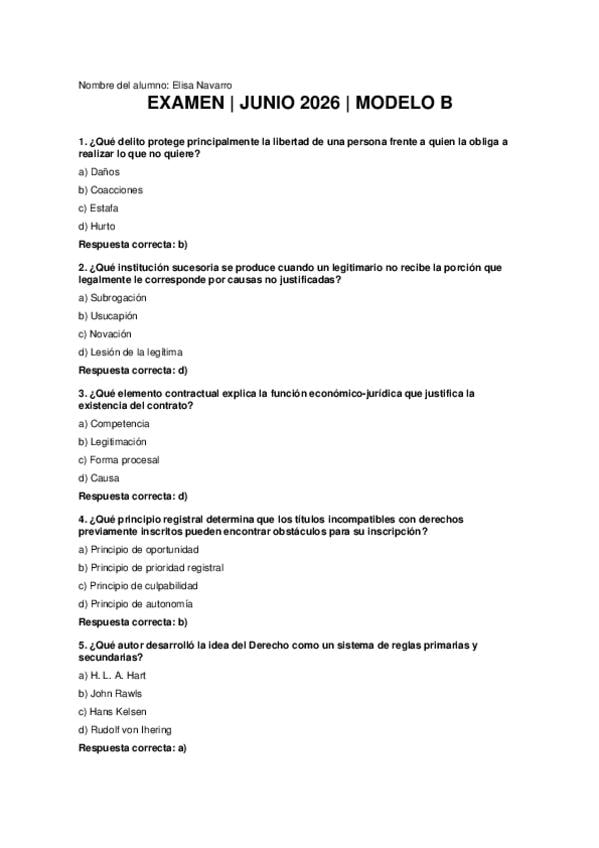 Nombre del alumno: Elisa Navarro

EXAMEN | JUNIO 2026 | MODELO B

1. ¿Qué delito protege principalmente la libertad de una persona frente a quien la obliga a realizar lo que no quiere?

a) Daños

b) Coacciones

c) Estafa

d) Hurto

Respuesta correcta: b)

2. ¿Qué institución sucesoria se produce cuando un legitimario no recibe la porción que legalmente le corresponde por causas no justificadas?

a) Subrogación

b) Usucapión

c) Novación

d) Lesión de la legítima

Respuesta correcta: d)

3. ¿Qué elemento contractual explica la función económico-jurídica que justifica la existencia del contrato?

a) Competencia

b) Legitimación

c) Forma procesal

d) Causa

Respuesta correcta: d)

4. ¿Qué principio registral determina que los títulos incompatibles con derechos previamente inscritos pueden encontrar obstáculos para su inscripción?

a) Principio de oportunidad

b) Principio de prioridad registral

c) Principio de culpabilidad

d) Principio de autonomía

Respuesta correcta: b)

5. ¿Qué autor desarrolló la idea del Derecho como un sistema de reglas primarias y secundarias?

a) H. L. A. Hart

b) John Rawls

c) Hans Kelsen

d) Rudolf von Ihering

Respuesta correcta: a)